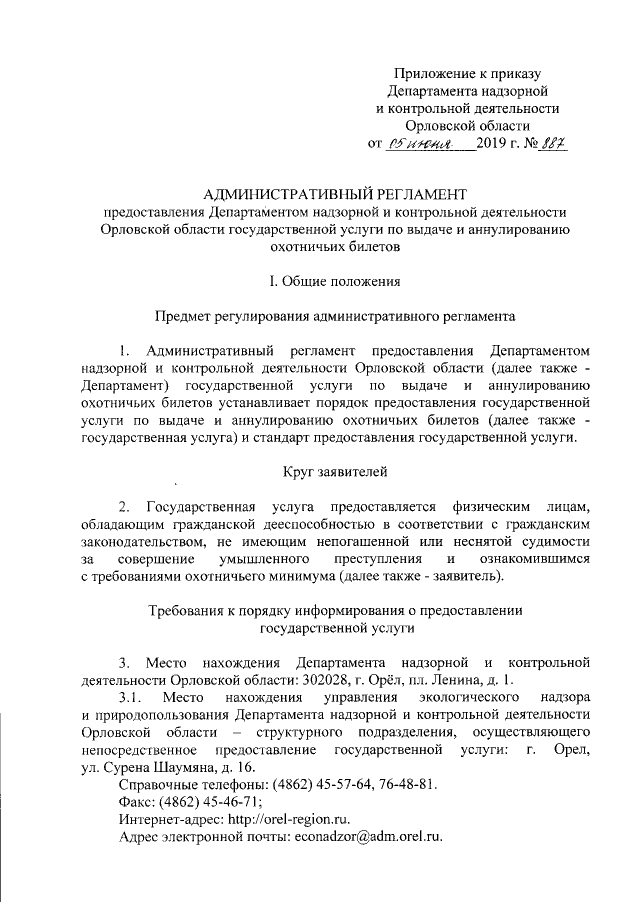 Приложение к приказу
Департамента надзорной
и контрольной деятельности
Орловской области
от 05 июня 2019 г. № 887

АДМИНИСТРАТИВНЫЙ РЕГЛАМЕНТ
предоставления Департаментом надзорной и контрольной деятельности Орловской области государственной услуги по выдаче и аннулированию охотничьих билетов

I. Общие положения

Предмет регулирования административного регламента

1. Административный регламент предоставления Департаментом надзорной и контрольной деятельности Орловской области (далее также - Департамент) государственной услуги по выдаче и аннулированию охотничьих билетов устанавливает порядок предоставления государственной услуги по выдаче и аннулированию охотничьих билетов (далее также - государственная услуга) и стандарт предоставления государственной услуги.

Круг заявителей

2. Государственная услуга предоставляется физическим лицам, обладающим гражданской дееспособностью в соответствии с гражданским законодательством, не имеющим непогашенной или неснятой судимости за совершение умышленного преступления и ознакомившимся с требованиями охотничьего минимума (далее также - заявитель).

Требования к порядку информирования о предоставлении государственной услуги

3. Место нахождения Департамента надзорной и контрольной деятельности Орловской области: 302028, г. Орёл, пл. Ленина, д. 1.

3.1. Место нахождения управления экологического надзора и природопользования Департамента надзорной и контрольной деятельности Орловской области – структурного подразделения, осуществляющего непосредственное предоставление государственной услуги: г. Орел, ул. Сурена Шаумяна, д. 16.

Справочные телефоны: (4862) 45-57-64, 76-48-81.

Факс: (4862) 45-46-71;

Интернет-адрес: http://orel-region.ru.

Адрес электронной почты: econadzor@adm.orel.ru.